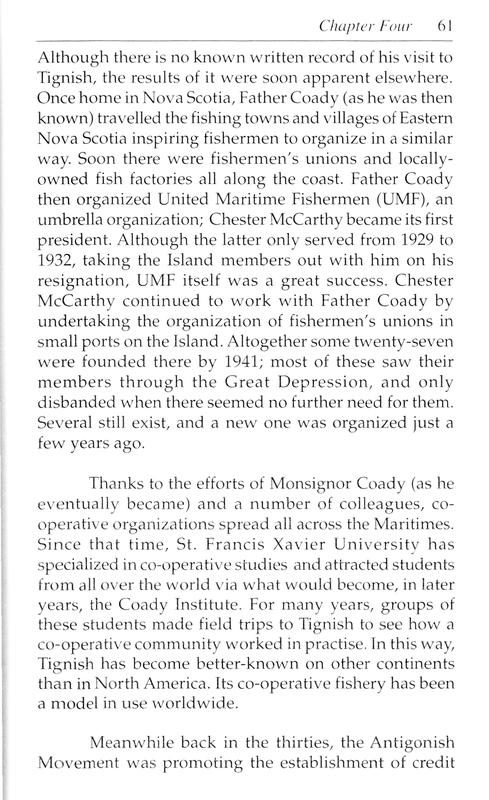 Chapter Four 61

Although there is no known written record of his visit to Tignish, the results of it were soon apparent elsewhere. Once home in Nova Scotia, Father Coady (as he was then known) travelled the fishing towns and villages of Eastern Nova Scotia inspiring fishermen to organize in a similar way. Soon there were fishermen's unions and locally-owned fish factories all along the coast. Father Coady then organized United Maritime Fishermen (UMF), an umbrella organization; Chester McCarthy became its first president. Although the latter only served from 1929 to 1932, taking the Island members out with him on his resignation, UMF itself was a great success. Chester McCarthy continued to work with Father Coady by undertaking the organization of fishermen's unions in small ports on the Island. Altogether some twenty-seven were founded there by 1941; most of these saw their members through the Great Depression, and only disbanded when there seemed no further need for them. Several still exist, and a new one was organized just a few years ago.

Thanks to the efforts of Monsignor Coady (as he eventually became) and a number of colleagues, co-operative organizations spread all across the Maritimes. Since that time, St. Francis Xavier University has specialized in co-operative studies and attracted students from all over the world via what would become, in later years, the Coady Institute. For many years, groups of these students made field trips to Tignish to see how a co-operative community worked in practise. In this way, Tignish has become better-known on other continents than in North America. Its co-operative fishery has been a model in use worldwide.

Meanwhile back in the thirties, the Antigonish Movement was promoting the establishment of credit